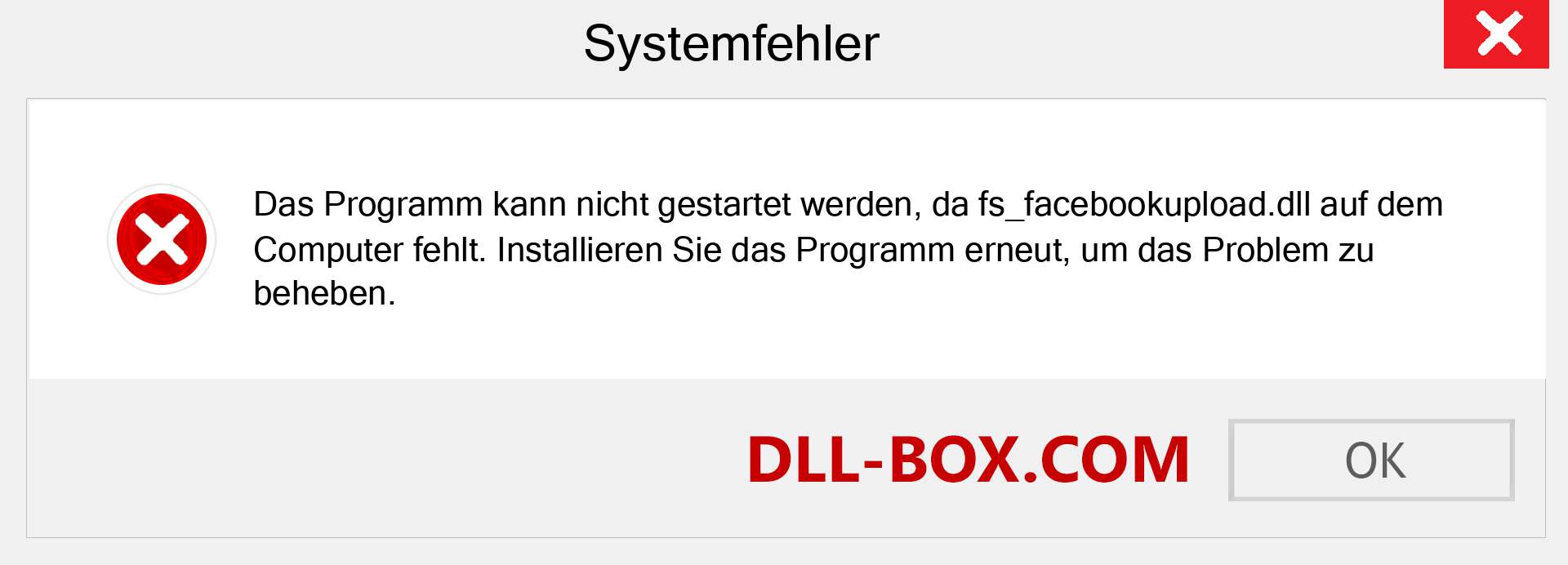 Systemfehler

Das Programm kann nicht gestartet werden, da fs_facebookupload.dll auf dem Computer fehlt. Installieren Sie das Programm erneut, um das Problem zu beheben.

DLL-BOX.COM

OK